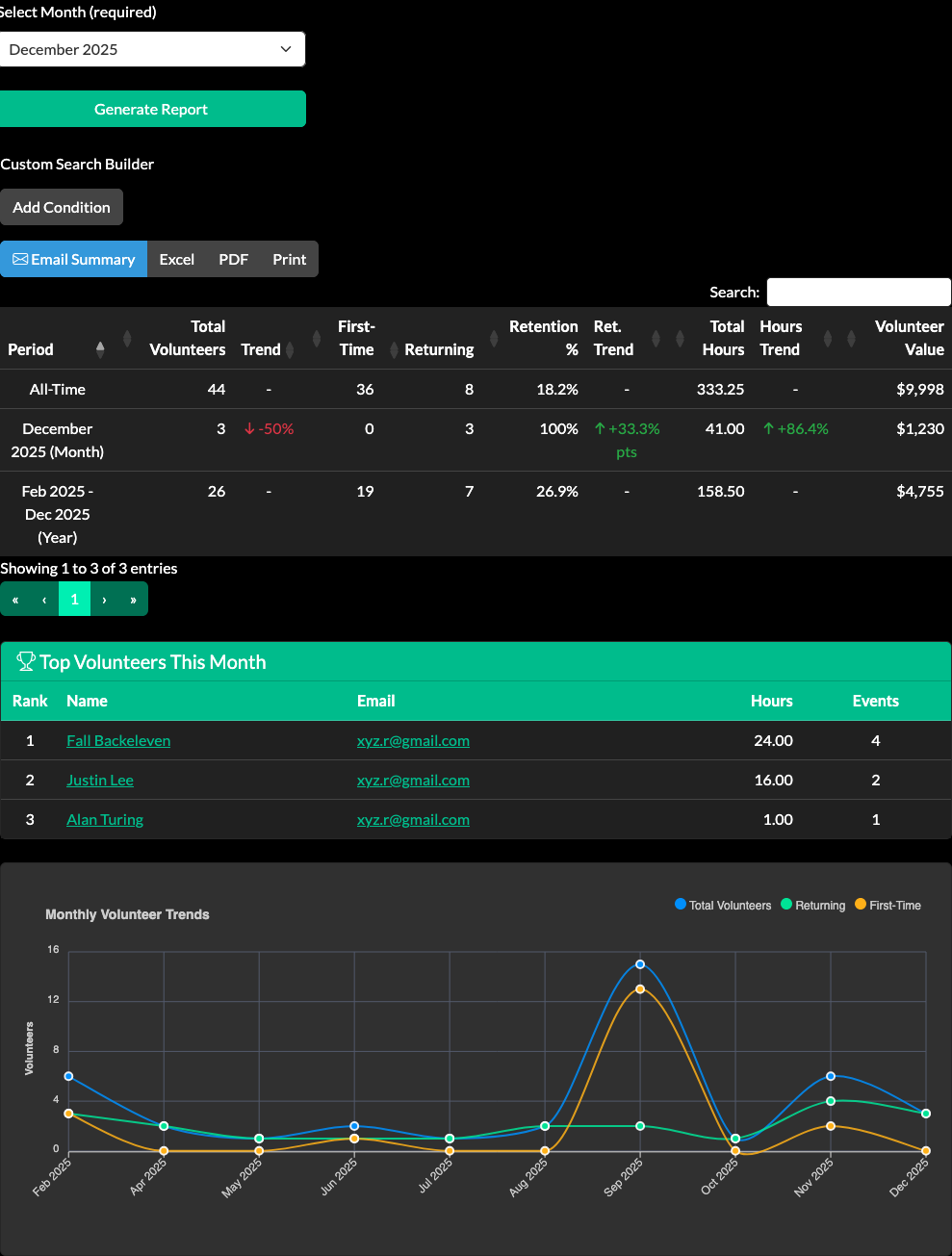 Select Month (required)

December 2025

Generate Report

Custom Search Builder

Add Condition

Email Summary Excel PDF Print

Search:

| Period | Total Volunteers | Trend | First-Time | Returning | Retention % | Ret. Trend | Total Hours | Hours Trend | Volunteer Value |
|---|---|---|---|---|---|---|---|---|---|
| All-Time | 44 | - | 36 | 8 | 18.2% | - | 333.25 | - | $9,998 |
| December 2025 (Month) | 3 | ↓ -50% | 0 | 3 | 100% | ↑ +33.3% pts | 41.00 | ↑ +86.4% | $1,230 |
| Feb 2025 - Dec 2025 (Year) | 26 | - | 19 | 7 | 26.9% | - | 158.50 | - | $4,755 |

Showing 1 to 3 of 3 entries

« ‹ 1 › »

Top Volunteers This Month

| Rank | Name | Email | Hours | Events |
|---|---|---|---|---|
| 1 | Fall Backeleven | xyz.r@gmail.com | 24.00 | 4 |
| 2 | Justin Lee | xyz.r@gmail.com | 16.00 | 2 |
| 3 | Alan Turing | xyz.r@gmail.com | 1.00 | 1 |

Monthly Volunteer Trends

Total Volunteers Returning First-Time

Volunteers

16
12
8
4
0

Feb 2025 Apr 2025 May 2025 Jun 2025 Jul 2025 Aug 2025 Sep 2025 Oct 2025 Nov 2025 Dec 2025